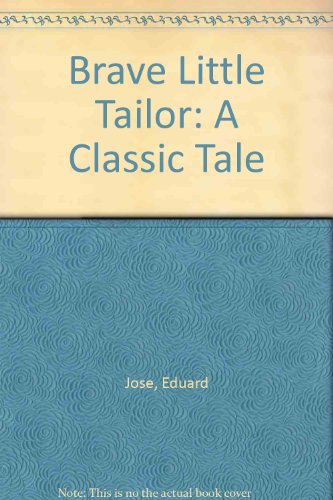 Brave Little Tailor: A Classic Tale

Jose, Eduard

Note: This is no the actual book cover